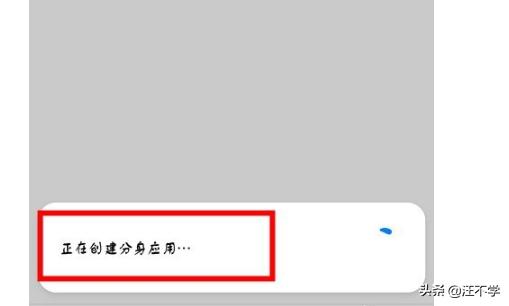 正在创建分身应用…

头条 @汪不学